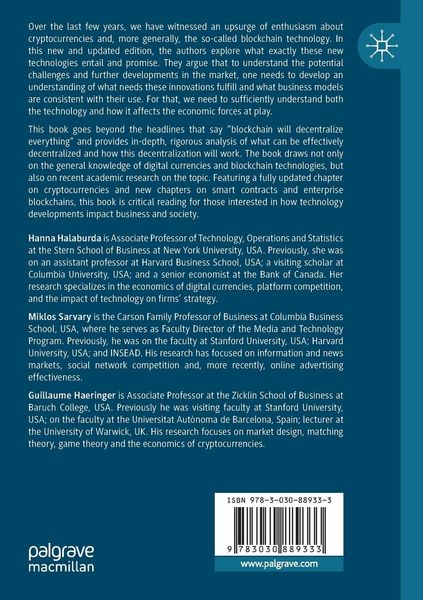 Over the last few years, we have witnessed an upsurge of enthusiasm about cryptocurrencies and, more generally, the so-called blockchain technology. In this new and updated edition, the authors explore what exactly these new technologies entail and promise. They argue that to understand the potential challenges and further developments in the market, one needs to develop an understanding of what needs these innovations fulfill and what business models are consistent with their use. For that, we need to sufficiently understand both the technology and how it affects the economic forces at play.

This book goes beyond the headlines that say "blockchain will decentralize everything" and provides in-depth, rigorous analysis of what can be effectively decentralized and how this decentralization will work. The book draws not only on the general knowledge of digital currencies and blockchain technologies, but also on recent academic research on the topic. Featuring a fully updated chapter on cryptocurrencies and new chapters on smart contracts and enterprise blockchains, this book is critical reading for those interested in how technology developments impact business and society.

Hanna Halaburda is Associate Professor of Technology, Operations and Statistics at the Stern School of Business at New York University, USA. Previously, she was on an assistant professor at Harvard Business School, USA; a visiting scholar at Columbia University, USA; and a senior economist at the Bank of Canada. Her research specializes in the economics of digital currencies, platform competition, and the impact of technology on firms' strategy.

Miklos Sarvary is the Carson Family Professor of Business at Columbia Business School, USA, where he serves as Faculty Director of the Media and Technology Program. Previously, he was on the faculty at Stanford University, USA; Harvard University, USA; and INSEAD. His research has focused on information and news markets, social network competition and, more recently, online advertising effectiveness.

Guillaume Haeringer is Associate Professor at the Zicklin School of Business at Baruch College, USA. Previously he was visiting faculty at Stanford University, USA; on the faculty at the Universitat Autònoma de Barcelona, Spain; lecturer at the University of Warwick, UK. His research focuses on market design, matching theory, game theory and the economics of cryptocurrencies.

ISBN 978-3-030-88933-3

9 783030 889333

palgrave
macmillan

www.palgrave.com